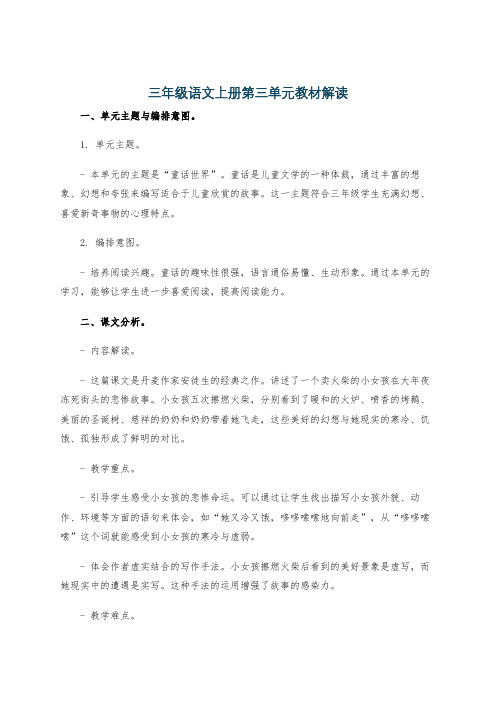 三年级语文上册第三单元教材解读

一、单元主题与编排意图。

1. 单元主题。

- 本单元的主题是“童话世界”。童话是儿童文学的一种体裁，通过丰富的想象、幻想和夸张来编写适合于儿童欣赏的故事。这一主题符合三年级学生充满幻想、喜爱新奇事物的心理特点。

2. 编排意图。

- 培养阅读兴趣。童话的趣味性很强，语言通俗易懂、生动形象。通过本单元的学习，能够让学生进一步喜爱阅读，提高阅读能力。

二、课文分析。

- 内容解读。

- 这篇课文是丹麦作家安徒生的经典之作。讲述了一个卖火柴的小女孩在大年夜冻死街头的悲惨故事。小女孩五次擦燃火柴，分别看到了暖和的火炉、喷香的烤鹅、美丽的圣诞树、慈祥的奶奶和奶奶带着她飞走，这些美好的幻想与她现实的寒冷、饥饿、孤独形成了鲜明的对比。

- 教学重点。

- 引导学生感受小女孩的悲惨命运。可以通过让学生找出描写小女孩外貌、动作、环境等方面的语句来体会，如“她又冷又饿，哆哆嗦嗦地向前走”，从“哆哆嗦嗦”这个词就能感受到小女孩的寒冷与虚弱。

- 体会作者虚实结合的写作手法。小女孩擦燃火柴后看到的美好景象是虚写，而她现实中的遭遇是实写。这种手法的运用增强了故事的感染力。

- 教学难点。